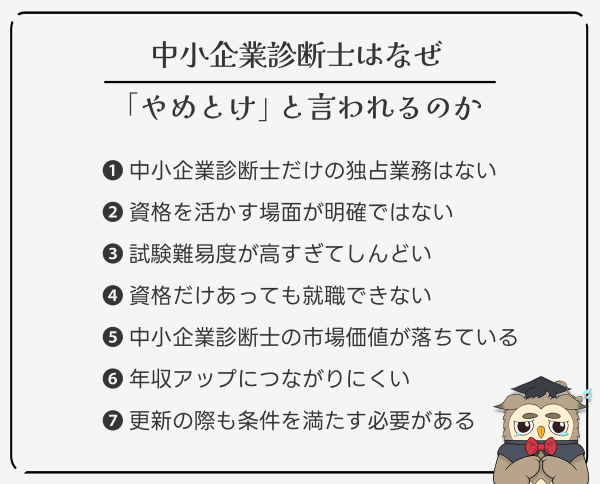 中小企業診断士はなぜ

「やめとけ」と言われるのか

❶ 中小企業診断士だけの独占業務はない

❷ 資格を活かす場面が明確ではない

❸ 試験難易度が高すぎてしんどい

❹ 資格だけあっても就職できない

❺ 中小企業診断士の市場価値が落ちている

❻ 年収アップにつながりにくい

❼ 更新の際も条件を満たす必要がある